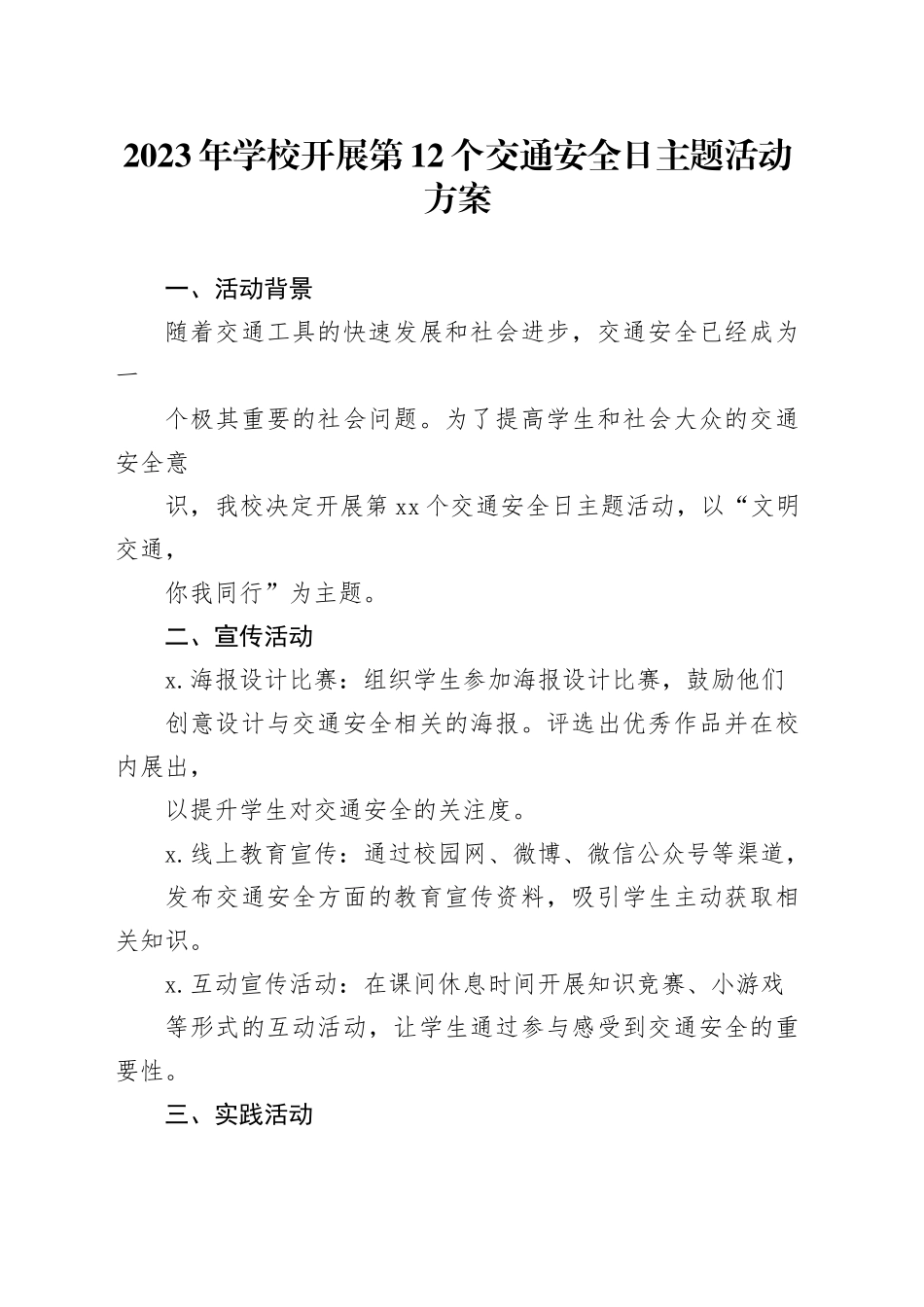 2023年学校开展第12个交通安全日主题活动方案

一、活动背景

随着交通工具的快速发展和社会进步，交通安全已经成为一

个极其重要的社会问题。为了提高学生和社会大众的交通安全意

识，我校决定开展第xx个交通安全日主题活动，以“文明交通，

你我同行”为主题。

二、宣传活动

x.海报设计比赛：组织学生参加海报设计比赛，鼓励他们

创意设计与交通安全相关的海报。评选出优秀作品并在校内展出，

以提升学生对交通安全的关注度。

x.线上教育宣传：通过校园网、微博、微信公众号等渠道，

发布交通安全方面的教育宣传资料，吸引学生主动获取相关知识。

x.互动宣传活动：在课间休息时间开展知识竞赛、小游戏

等形式的互动活动，让学生通过参与感受到交通安全的重要性。

三、实践活动